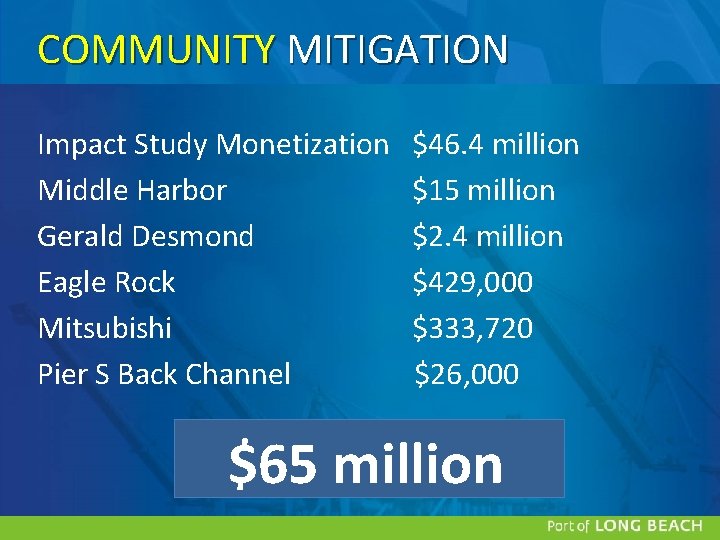 COMMUNITY MITIGATION

| | |
|---|---|
| Impact Study Monetization | \$46.4 million |
| Middle Harbor | \$15 million |
| Gerald Desmond | \$2.4 million |
| Eagle Rock | \$429,000 |
| Mitsubishi | \$333,720 |
| Pier S Back Channel | \$26,000 |

\$65 million

Port of LONG BEACH